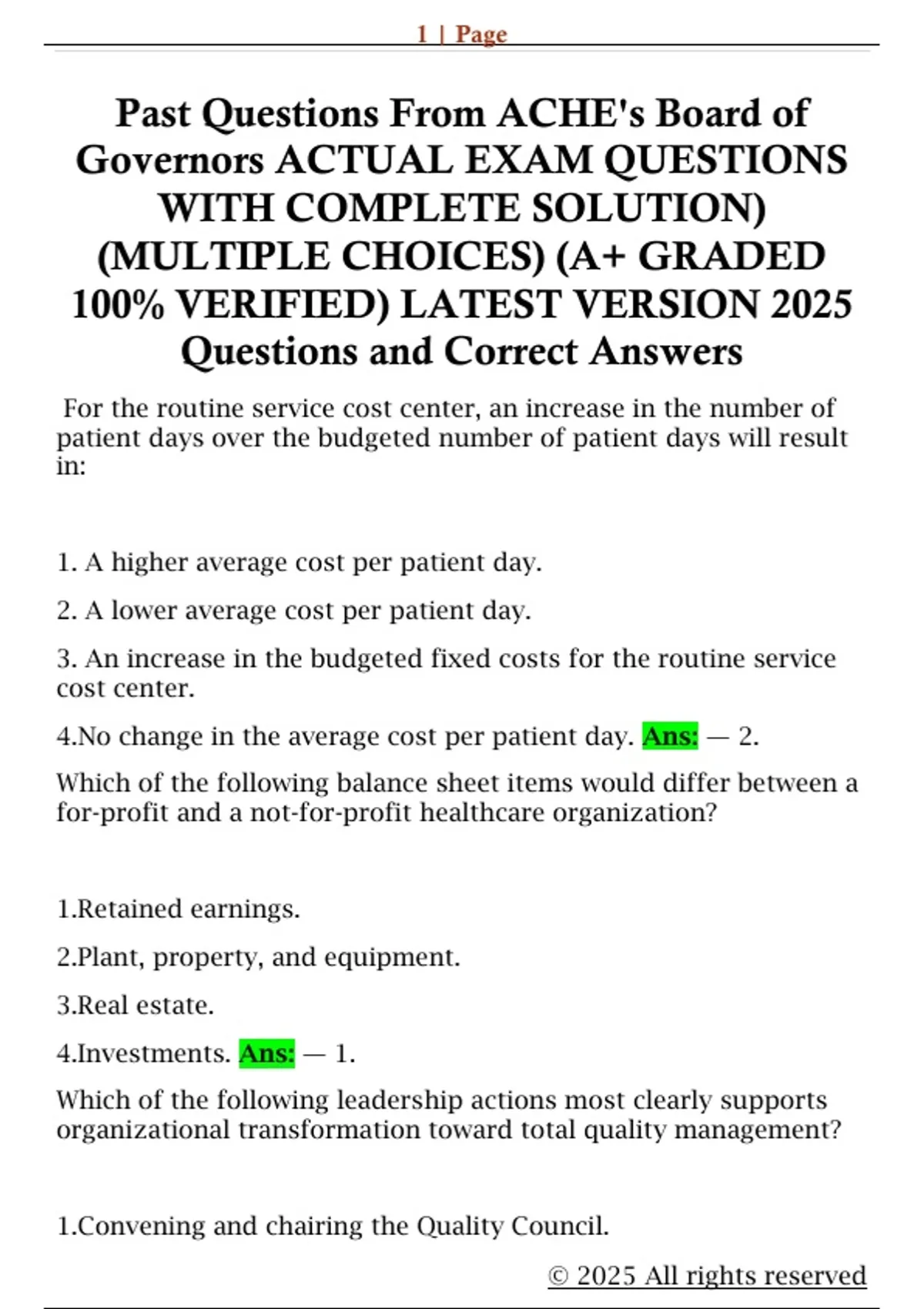 1 | Page

Past Questions From ACHE's Board of Governors ACTUAL EXAM QUESTIONS WITH COMPLETE SOLUTION) (MULTIPLE CHOICES) (A+ GRADED 100% VERIFIED) LATEST VERSION 2025 Questions and Correct Answers

For the routine service cost center, an increase in the number of patient days over the budgeted number of patient days will result in:

1. A higher average cost per patient day.

2. A lower average cost per patient day.

3. An increase in the budgeted fixed costs for the routine service cost center.

4.No change in the average cost per patient day. Ans: — 2.

Which of the following balance sheet items would differ between a for-profit and a not-for-profit healthcare organization?

1.Retained earnings.

2.Plant, property, and equipment.

3.Real estate.

4.Investments. Ans: — 1.

Which of the following leadership actions most clearly supports organizational transformation toward total quality management?

1.Convening and chairing the Quality Council.

© 2025 All rights reserved